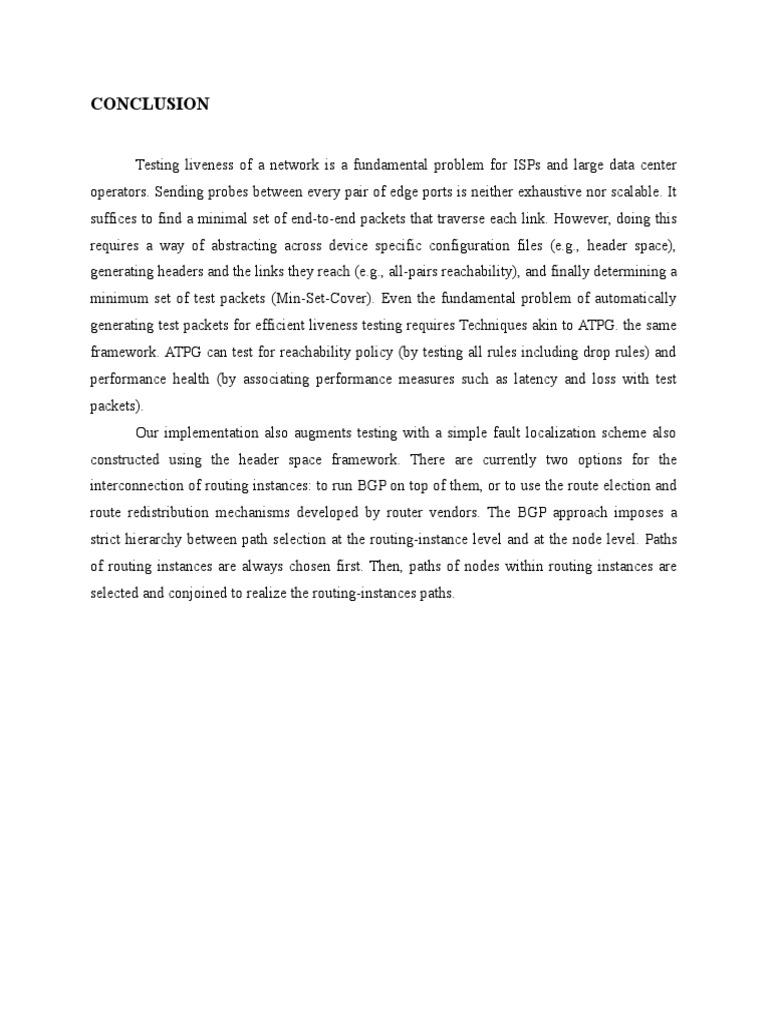 CONCLUSION

Testing liveness of a network is a fundamental problem for ISPs and large data center operators. Sending probes between every pair of edge ports is neither exhaustive nor scalable. It suffices to find a minimal set of end-to-end packets that traverse each link. However, doing this requires a way of abstracting across device specific configuration files (e.g., header space), generating headers and the links they reach (e.g., all-pairs reachability), and finally determining a minimum set of test packets (Min-Set-Cover). Even the fundamental problem of automatically generating test packets for efficient liveness testing requires Techniques akin to ATPG. the same framework. ATPG can test for reachability policy (by testing all rules including drop rules) and performance health (by associating performance measures such as latency and loss with test packets).

Our implementation also augments testing with a simple fault localization scheme also constructed using the header space framework. There are currently two options for the interconnection of routing instances: to run BGP on top of them, or to use the route election and route redistribution mechanisms developed by router vendors. The BGP approach imposes a strict hierarchy between path selection at the routing-instance level and at the node level. Paths of routing instances are always chosen first. Then, paths of nodes within routing instances are selected and conjoined to realize the routing-instances paths.